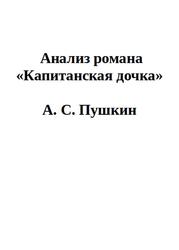 Анализ романа «Капитанская дочка»

А. С. Пушкин